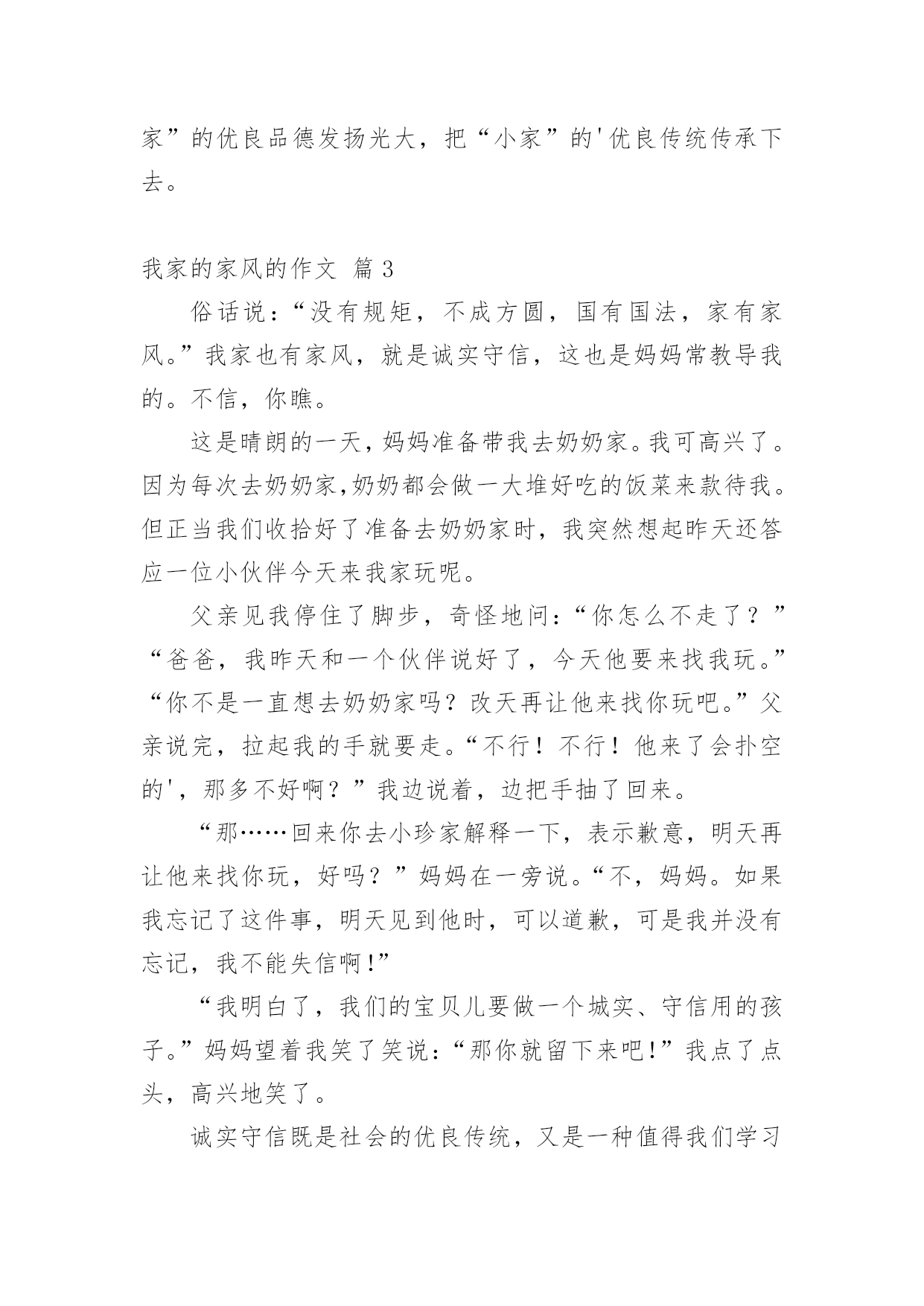 家”的优良品德发扬光大，把“小家”的'优良传统传承下去。

我家的家风的作文 篇 3

俗话说：“没有规矩，不成方圆，国有国法，家有家风。”我家也有家风，就是诚实守信，这也是妈妈常教导我的。不信，你瞧。

这是晴朗的一天，妈妈准备带我去奶奶家。我可高兴了。因为每次去奶奶家,奶奶都会做一大堆好吃的饭菜来款待我。但正当我们收拾好了准备去奶奶家时，我突然想起昨天还答应一位小伙伴今天来我家玩呢。

父亲见我停住了脚步，奇怪地问：“你怎么不走了？”“爸爸，我昨天和一个伙伴说好了，今天他要来找我玩。”“你不是一直想去奶奶家吗？改天再让他来找你玩吧。”父亲说完，拉起我的手就要走。“不行！不行！他来了会扑空的'，那多不好啊？”我边说着，边把手抽了回来。

“那……回来你去小珍家解释一下，表示歉意，明天再让他来找你玩，好吗？”妈妈在一旁说。“不，妈妈。如果我忘记了这件事，明天见到他时，可以道歉，可是我并没有忘记，我不能失信啊!”

“我明白了，我们的宝贝儿要做一个城实、守信用的孩子。”妈妈望着我笑了笑说：“那你就留下来吧!”我点了点头，高兴地笑了。

诚实守信既是社会的优良传统，又是一种值得我们学习